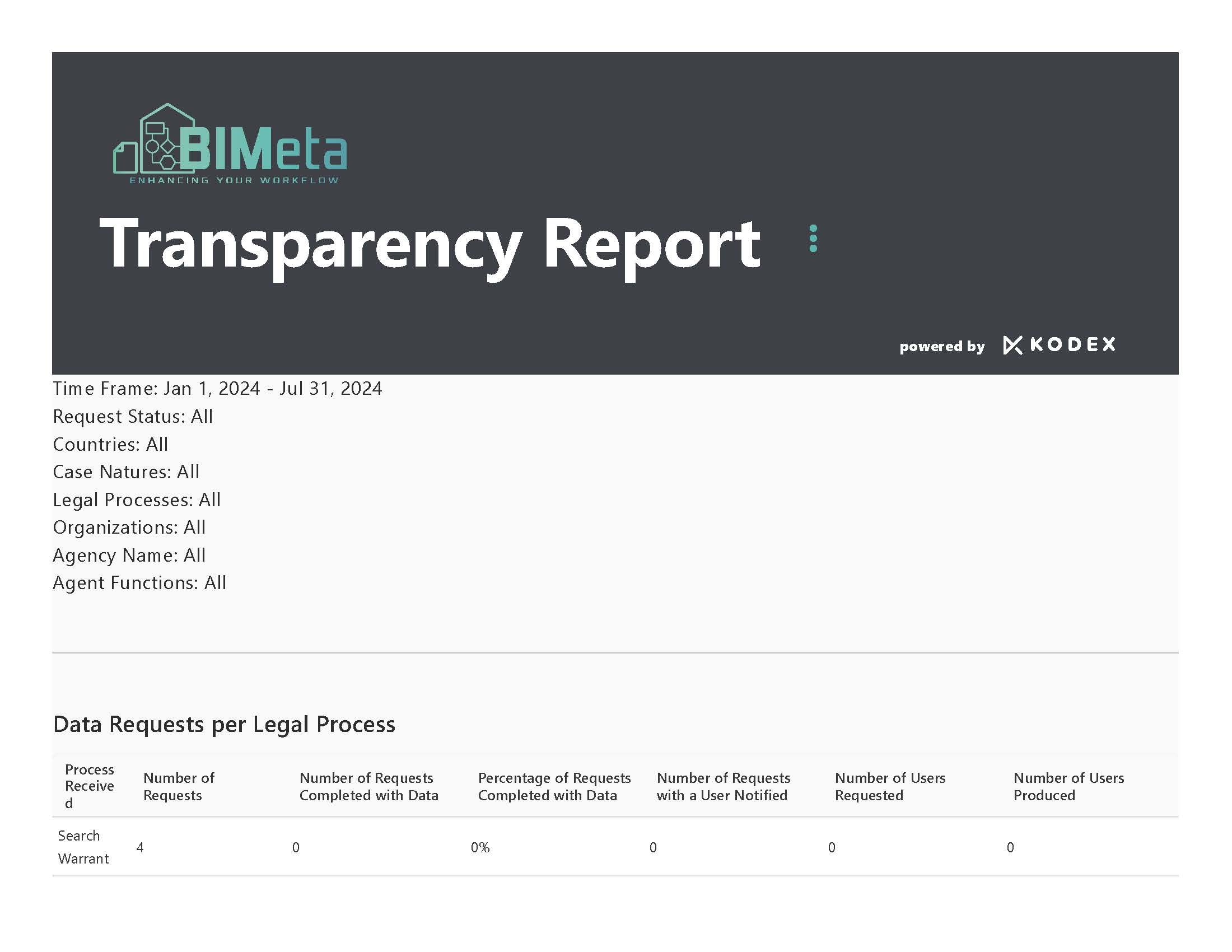 BIMeta
ENHANCING YOUR WORKFLOW

Transparency Report

powered by KODEX

Time Frame: Jan 1, 2024 - Jul 31, 2024
Request Status: All
Countries: All
Case Natures: All
Legal Processes: All
Organizations: All
Agency Name: All
Agent Functions: All

Data Requests per Legal Process

| Process Received | Number of Requests | Number of Requests Completed with Data | Percentage of Requests Completed with Data | Number of Requests with a User Notified | Number of Users Requested | Number of Users Produced |
|---|---|---|---|---|---|---|
| Search Warrant | 4 | 0 | 0% | 0 | 0 | 0 |